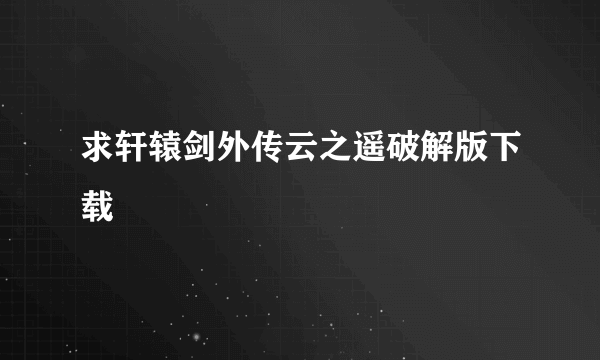 求轩辕剑外传云之遥破解版下载